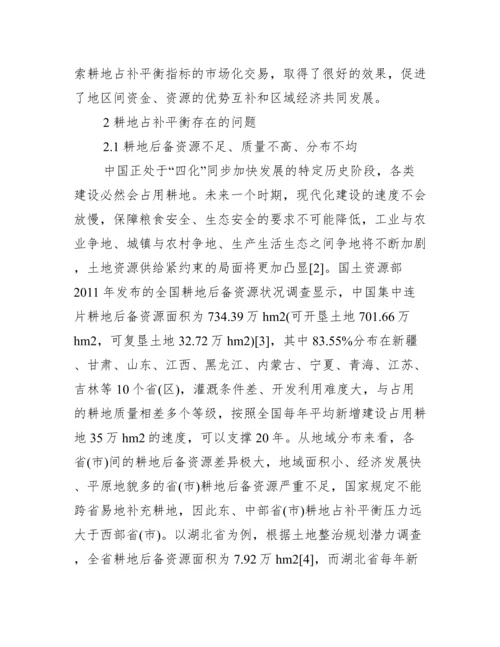 索耕地占补平衡指标的市场化交易，取得了很好的效果，促进了地区间资金、资源的优势互补和区域经济共同发展。

2 耕地占补平衡存在的问题

2.1 耕地后备资源不足、质量不高、分布不均

中国正处于“四化”同步加快发展的特定历史阶段，各类建设必然会占用耕地。未来一个时期，现代化建设的速度不会放慢，保障粮食安全、生态安全的要求不可能降低，工业与农业争地、城镇与农村争地、生产生活生态之间争地将不断加剧，土地资源供给紧约束的局面将更加凸显[2]。国土资源部2011 年发布的全国耕地后备资源状况调查显示，中国集中连片耕地后备资源面积为 734.39 万 hm2(可开垦土地 701.66 万 hm2，可复垦土地 32.72 万 hm2)[3]，其中 83.55%分布在新疆、甘肃、山东、江西、黑龙江、内蒙古、宁夏、青海、江苏、吉林等 10 个省(区)，灌溉条件差、开发利用难度大，与占用的耕地质量相差多个等级，按照全国每年平均新增建设占用耕地 35 万 hm2 的速度，可以支撑 20 年。从地域分布来看，各省(市)间的耕地后备资源差异极大，地域面积小、经济发展快、平原地貌多的省(市)耕地后备资源严重不足，国家规定不能跨省易地补充耕地，因此东、中部省(市)耕地占补平衡压力远大于西部省(市)。以湖北省为例，根据土地整治规划潜力调查，全省耕地后备资源面积为 7.92 万 hm2[4]，而湖北省每年新